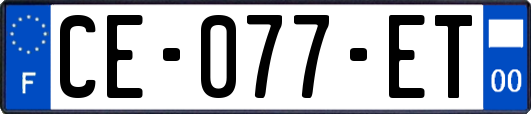 F
CE-077-ET
00